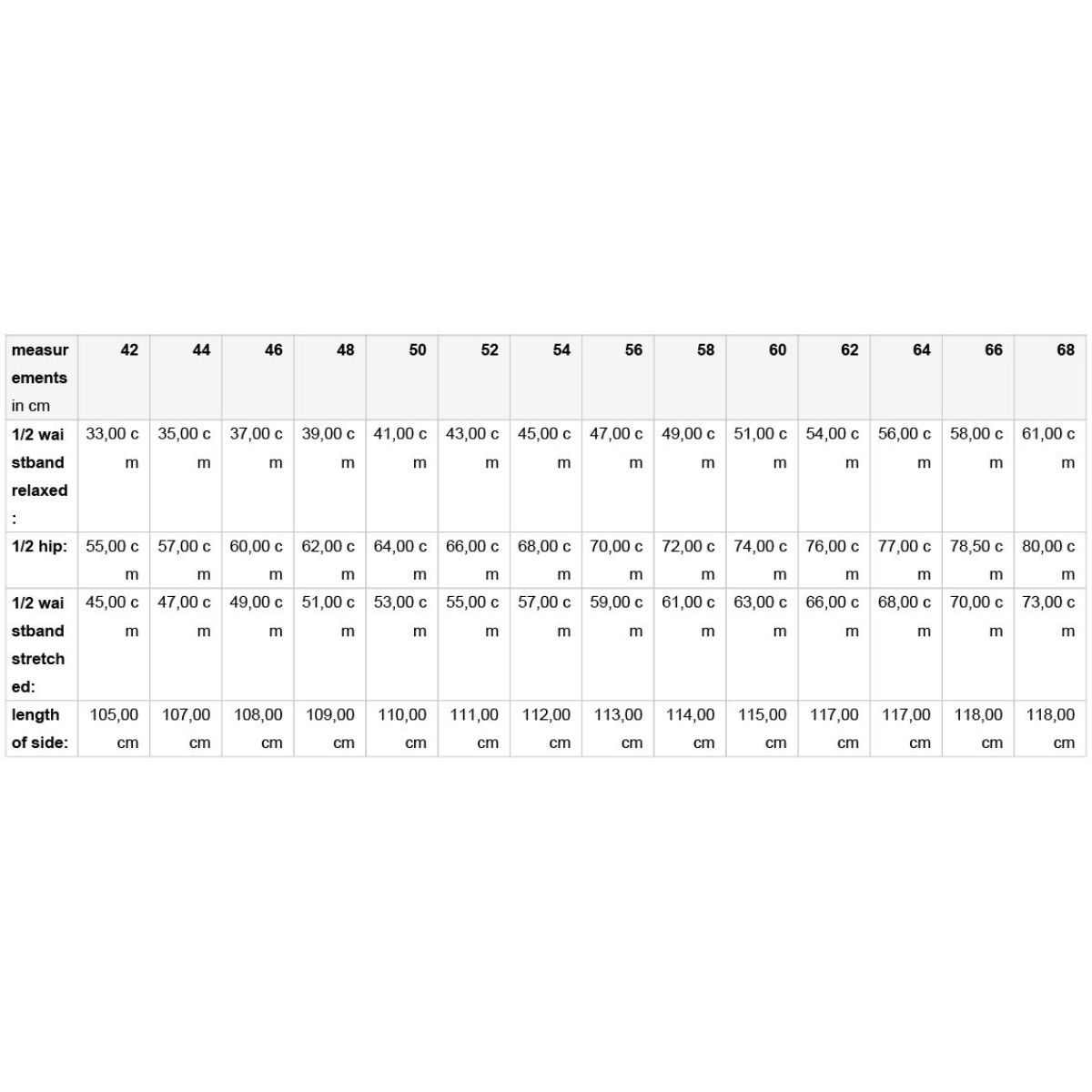 | measurements in cm | 42 | 44 | 46 | 48 | 50 | 52 | 54 | 56 | 58 | 60 | 62 | 64 | 66 | 68 |
|---|---|---|---|---|---|---|---|---|---|---|---|---|---|---|
| 1/2 waistband relaxed: | 33,00 cm | 35,00 cm | 37,00 cm | 39,00 cm | 41,00 cm | 43,00 cm | 45,00 cm | 47,00 cm | 49,00 cm | 51,00 cm | 54,00 cm | 56,00 cm | 58,00 cm | 61,00 cm |
| 1/2 hip: | 55,00 cm | 57,00 cm | 60,00 cm | 62,00 cm | 64,00 cm | 66,00 cm | 68,00 cm | 70,00 cm | 72,00 cm | 74,00 cm | 76,00 cm | 77,00 cm | 78,50 cm | 80,00 cm |
| 1/2 waistband stretched: | 45,00 cm | 47,00 cm | 49,00 cm | 51,00 cm | 53,00 cm | 55,00 cm | 57,00 cm | 59,00 cm | 61,00 cm | 63,00 cm | 66,00 cm | 68,00 cm | 70,00 cm | 73,00 cm |
| length of side: | 105,00 cm | 107,00 cm | 108,00 cm | 109,00 cm | 110,00 cm | 111,00 cm | 112,00 cm | 113,00 cm | 114,00 cm | 115,00 cm | 117,00 cm | 117,00 cm | 118,00 cm | 118,00 cm |